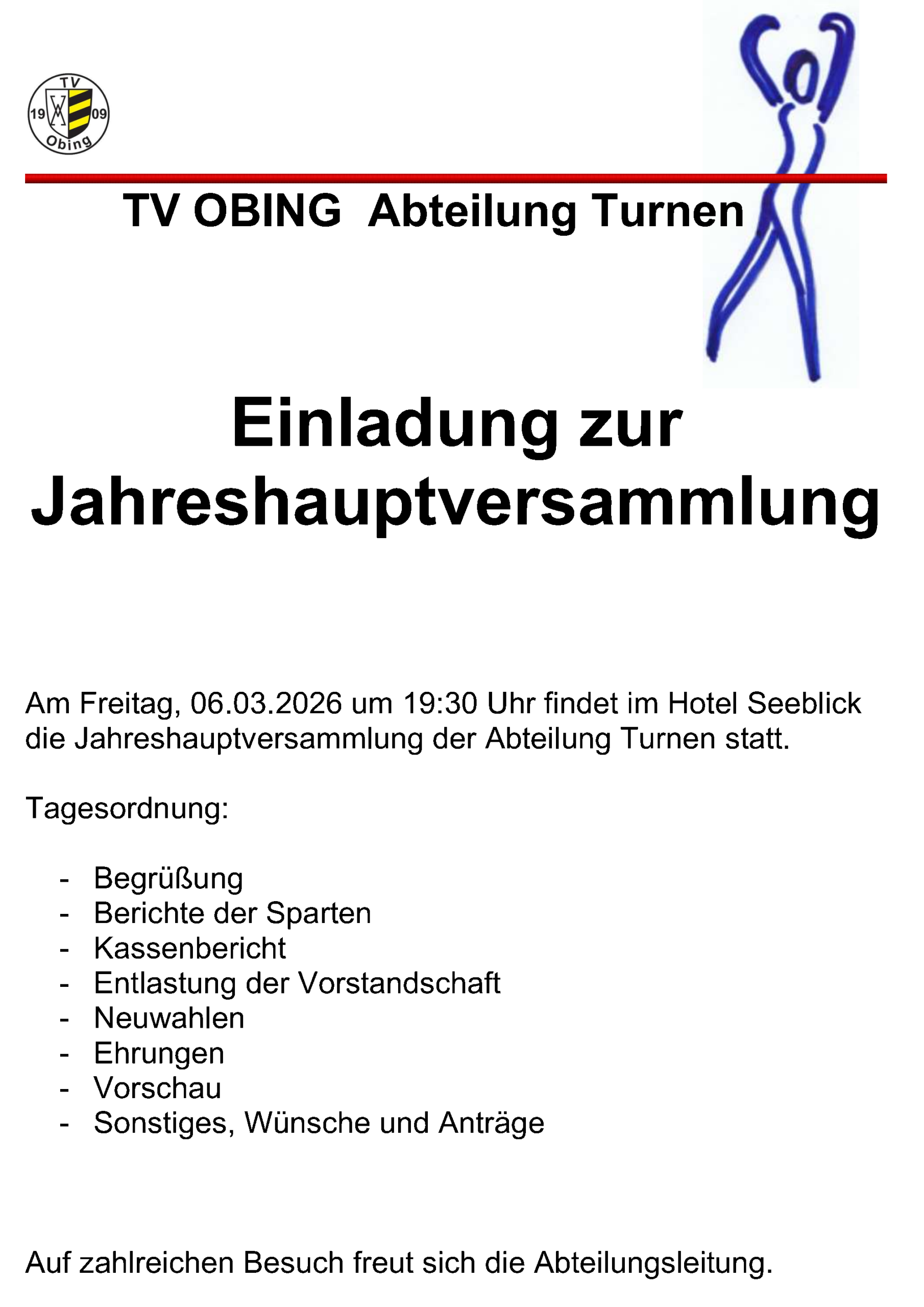 TV
19 09
Obing

TV OBING Abteilung Turnen

Einladung zur Jahreshauptversammlung

Am Freitag, 06.03.2026 um 19:30 Uhr findet im Hotel Seeblick die Jahreshauptversammlung der Abteilung Turnen statt.

Tagesordnung:

- Begrüßung
- Berichte der Sparten
- Kassenbericht
- Entlastung der Vorstandschaft
- Neuwahlen
- Ehrungen
- Vorschau
- Sonstiges, Wünsche und Anträge

Auf zahlreichen Besuch freut sich die Abteilungsleitung.